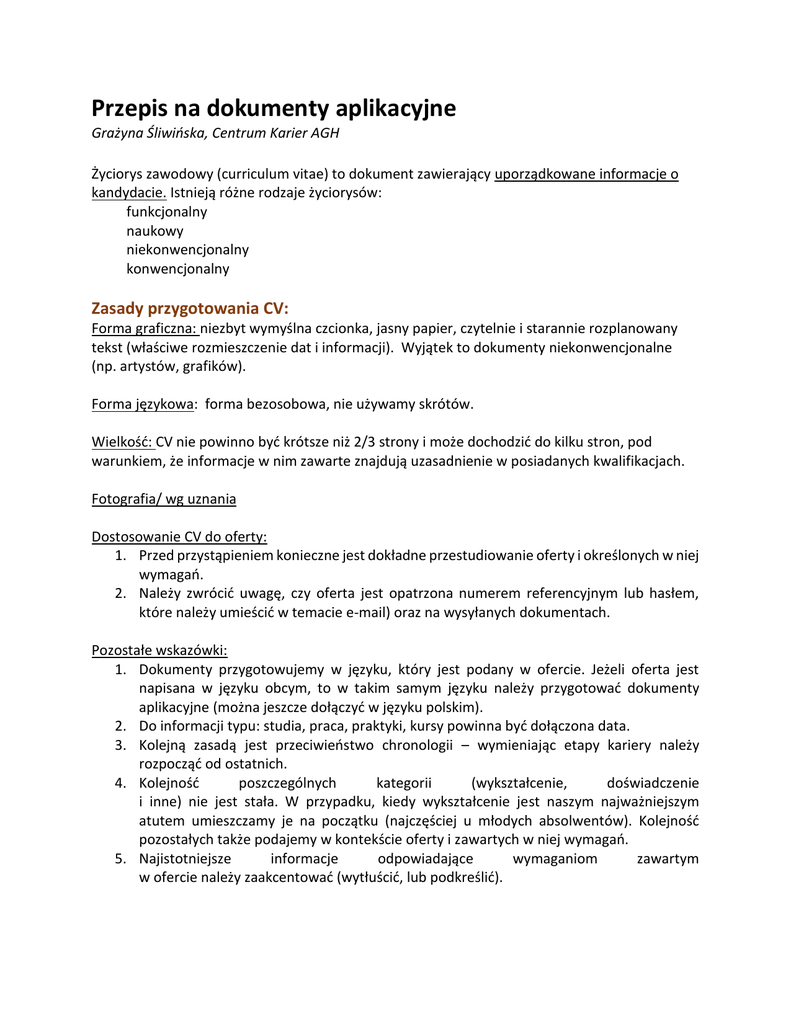 Przepis na dokumenty aplikacyjne
Grażyna Śliwińska, Centrum Karier AGH

Życiorys zawodowy (curriculum vitae) to dokument zawierający uporządkowane informacje o kandydacie. Istnieją różne rodzaje życiorysów:
funkcjonalny
naukowy
niekonwencjonalny
konwencjonalny

Zasady przygotowania CV:
Forma graficzna: niezbyt wymyślna czcionka, jasny papier, czytelnie i starannie rozplanowany tekst (właściwe rozmieszczenie dat i informacji). Wyjątek to dokumenty niekonwencjonalne (np. artystów, grafików).

Forma językowa: forma bezosobowa, nie używamy skrótów.

Wielkość: CV nie powinno być krótsze niż 2/3 strony i może dochodzić do kilku stron, pod warunkiem, że informacje w nim zawarte znajdują uzasadnienie w posiadanych kwalifikacjach.

Fotografia/ wg uznania

Dostosowanie CV do oferty:
1. Przed przystąpieniem konieczne jest dokładne przestudiowanie oferty i określonych w niej wymagań.
2. Należy zwrócić uwagę, czy oferta jest opatrzona numerem referencyjnym lub hasłem, które należy umieścić w temacie e-mail) oraz na wysyłanych dokumentach.

Pozostałe wskazówki:
1. Dokumenty przygotowujemy w języku, który jest podany w ofercie. Jeżeli oferta jest napisana w języku obcym, to w takim samym języku należy przygotować dokumenty aplikacyjne (można jeszcze dołączyć w języku polskim).
2. Do informacji typu: studia, praca, praktyki, kursy powinna być dołączona data.
3. Kolejną zasadą jest przeciwieństwo chronologii – wymieniając etapy kariery należy rozpocząć od ostatnich.
4. Kolejność poszczególnych kategorii (wykształcenie, doświadczenie i inne) nie jest stała. W przypadku, kiedy wykształcenie jest naszym najważniejszym atutem umieszczamy je na początku (najczęściej u młodych absolwentów). Kolejność pozostałych także podajemy w kontekście oferty i zawartych w niej wymagań.
5. Najistotniejsze informacje odpowiadające wymaganiom zawartym w ofercie należy zaakcentować (wytłuścić, lub podkreślić).